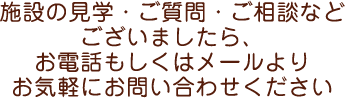 施設の見学・ご質問・ご相談など
ございましたら、
お電話もしくはメールより
お気軽にお問い合わせください